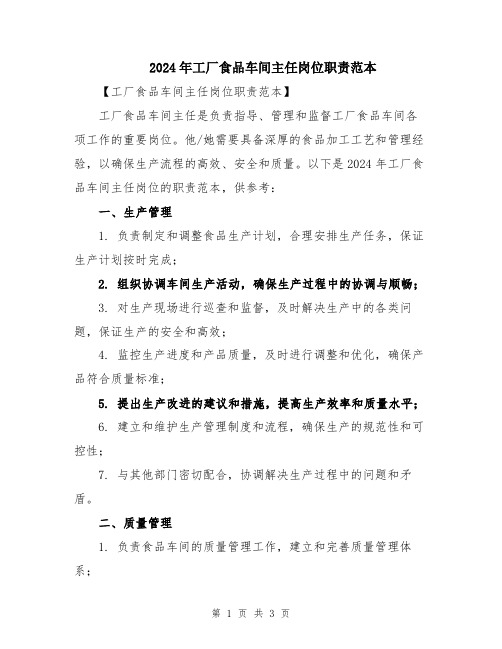 2024年工厂食品车间主任岗位职责范本

【工厂食品车间主任岗位职责范本】

工厂食品车间主任是负责指导、管理和监督工厂食品车间各项工作的重要岗位。他/她需要具备深厚的食品加工工艺和管理经验，以确保生产流程的高效、安全和质量。以下是2024年工厂食品车间主任岗位的职责范本，供参考：

一、生产管理

1. 负责制定和调整食品生产计划，合理安排生产任务，保证生产计划按时完成；

2. 组织协调车间生产活动，确保生产过程中的协调与顺畅；

3. 对生产现场进行巡查和监督，及时解决生产中的各类问题，保证生产的安全和高效；

4. 监控生产进度和产品质量，及时进行调整和优化，确保产品符合质量标准；

5. 提出生产改进的建议和措施，提高生产效率和质量水平；

6. 建立和维护生产管理制度和流程，确保生产的规范性和可控性；

7. 与其他部门密切配合，协调解决生产过程中的问题和矛盾。

二、质量管理

1. 负责食品车间的质量管理工作，建立和完善质量管理体系；

第 1 页 共 3 页